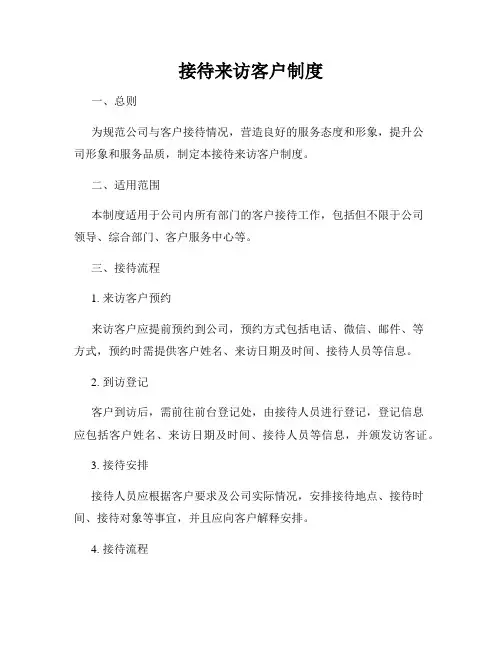 接待来访客户制度

一、总则

为规范公司与客户接待情况，营造良好的服务态度和形象，提升公司形象和服务品质，制定本接待来访客户制度。

二、适用范围

本制度适用于公司内所有部门的客户接待工作，包括但不限于公司领导、综合部门、客户服务中心等。

三、接待流程

1. 来访客户预约

来访客户应提前预约到公司，预约方式包括电话、微信、邮件、等方式，预约时需提供客户姓名、来访日期及时间、接待人员等信息。

2. 到访登记

客户到访后，需前往前台登记处，由接待人员进行登记，登记信息应包括客户姓名、来访日期及时间、接待人员等信息，并颁发访客证。

3. 接待安排

接待人员应根据客户要求及公司实际情况，安排接待地点、接待时间、接待对象等事宜，并且应向客户解释安排。

4. 接待流程